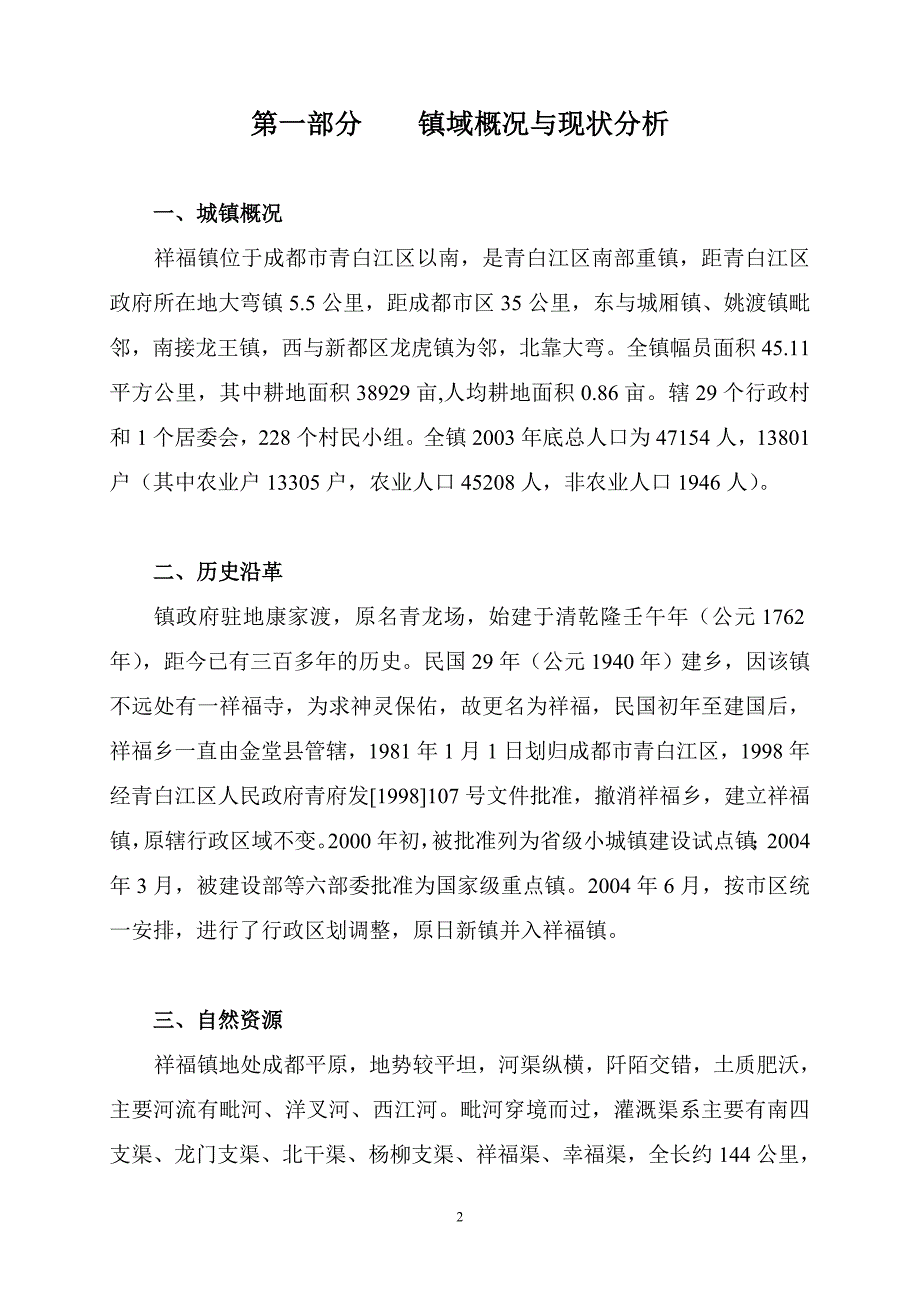 第一部分　　镇域概况与现状分析

一、城镇概况

祥福镇位于成都市青白江区以南，是青白江区南部重镇，距青白江区政府所在地大弯镇 5.5 公里，距成都市区 35 公里，东与城厢镇、姚渡镇毗邻，南接龙王镇，西与新都区龙虎镇为邻，北靠大弯。全镇幅员面积 45.11 平方公里，其中耕地面积 38929 亩,人均耕地面积 0.86 亩。辖 29 个行政村和 1 个居委会，228 个村民小组。全镇 2003 年底总人口为 47154 人，13801 户（其中农业户 13305 户，农业人口 45208 人，非农业人口 1946 人）。

二、历史沿革

镇政府驻地康家渡，原名青龙场，始建于清乾隆壬午年（公元 1762 年），距今已有三百多年的历史。民国 29 年（公元 1940 年）建乡，因该镇不远处有一祥福寺，为求神灵保佑，故更名为祥福，民国初年至建国后，祥福乡一直由金堂县管辖，1981 年 1 月 1 日划归成都市青白江区，1998 年经青白江区人民政府青府发[1998]107 号文件批准，撤消祥福乡，建立祥福镇，原辖行政区域不变。2000 年初，被批准列为省级小城镇建设试点镇 2004 年 3 月，被建设部等六部委批准为国家级重点镇。2004 年 6 月，按市区统一安排，进行了行政区划调整，原日新镇并入祥福镇。

三、自然资源

祥福镇地处成都平原，地势较平坦，河渠纵横，阡陌交错，土质肥沃，主要河流有毗河、洋叉河、西江河。毗河穿境而过，灌溉渠系主要有南四支渠、龙门支渠、北干渠、杨柳支渠、祥福渠、幸福渠，全长约 144 公里，

2